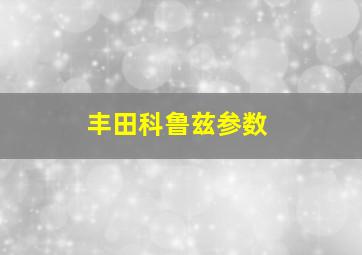 丰田科鲁兹参数